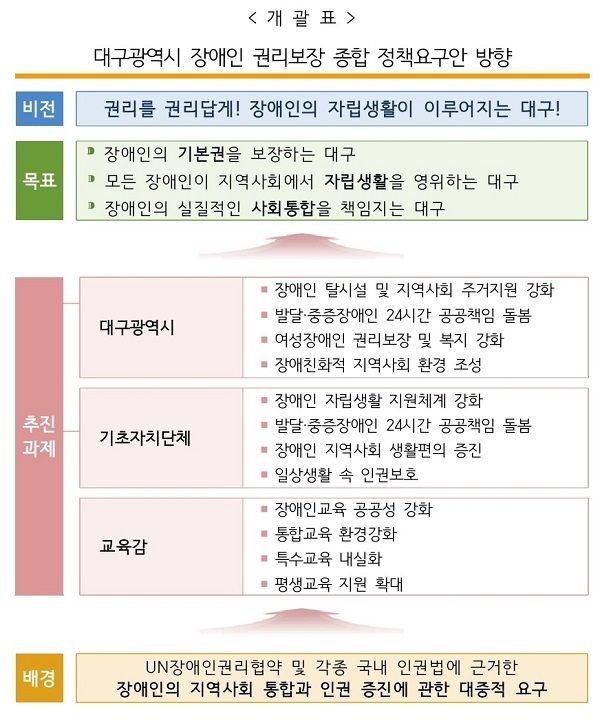 < 개 괄 표 >

대구광역시 장애인 권리보장 종합 정책요구안 방향

비전

권리를 권리답게! 장애인의 자립생활이 이루어지는 대구!

목표

장애인의 기본권을 보장하는 대구

모든 장애인이 지역사회에서 자립생활을 영위하는 대구

장애인의 실질적인 사회통합을 책임지는 대구

추진 과제

대구광역시

장애인 탈시설 및 지역사회 주거지원 강화

발달·중증장애인 24시간 공공책임 돌봄

여성장애인 권리보장 및 복지 강화

장애친화적 지역사회 환경 조성

기초자치단체

장애인 자립생활 지원체계 강화

발달·중증장애인 24시간 공공책임 돌봄

장애인 지역사회 생활편의 증진

일상생활 속 인권보호

교육감

장애인교육 공공성 강화

통합교육 환경강화

특수교육 내실화

평생교육 지원 확대

배경

UN장애인권리협약 및 각종 국내 인권법에 근거한

장애인의 지역사회 통합과 인권 증진에 관한 대중적 요구